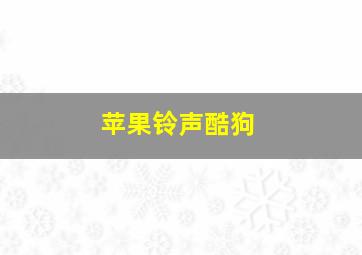 苹果铃声酷狗